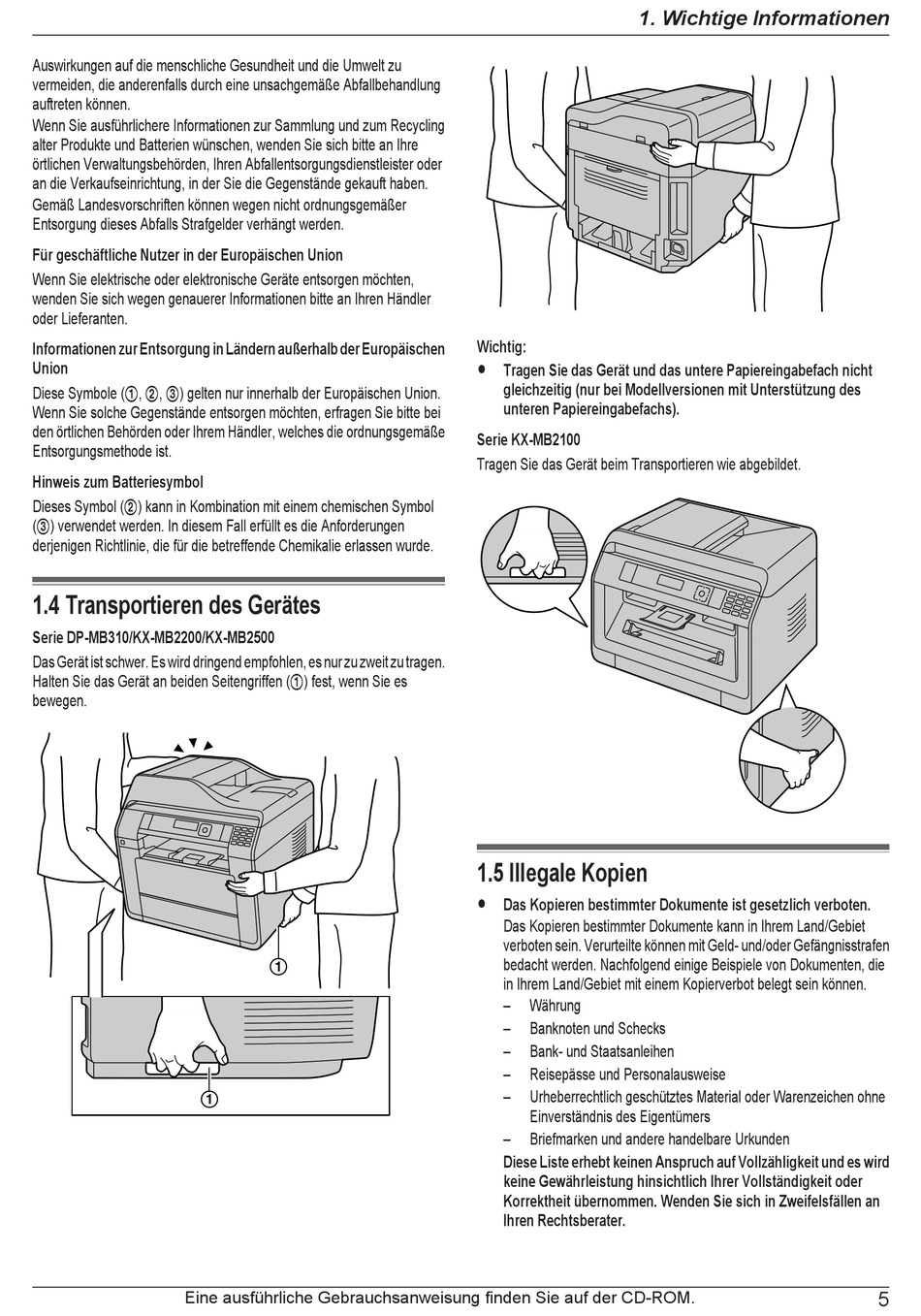 1. Wichtige Informationen

Auswirkungen auf die menschliche Gesundheit und die Umwelt zu vermeiden, die anderenfalls durch eine unsachgemäße Abfallbehandlung auftreten können.
Wenn Sie ausführlichere Informationen zur Sammlung und zum Recycling alter Produkte und Batterien wünschen, wenden Sie sich bitte an Ihre örtlichen Verwaltungsbehörden, Ihren Abfallentsorgungsdienstleister oder an die Verkaufseinrichtung, in der Sie die Gegenstände gekauft haben.
Gemäß Landesvorschriften können wegen nicht ordnungsgemäßer Entsorgung dieses Abfalls Strafgelder verhängt werden.

Für geschäftliche Nutzer in der Europäischen Union

Wenn Sie elektrische oder elektronische Geräte entsorgen möchten, wenden Sie sich wegen genauerer Informationen bitte an Ihren Händler oder Lieferanten.

Informationen zur Entsorgung in Ländern außerhalb der Europäischen Union

Diese Symbole (①, ②, ③) gelten nur innerhalb der Europäischen Union. Wenn Sie solche Gegenstände entsorgen möchten, erfragen Sie bitte bei den örtlichen Behörden oder Ihrem Händler, welches die ordnungsgemäße Entsorgungsmethode ist.

Hinweis zum Batteriesymbol

Dieses Symbol (②) kann in Kombination mit einem chemischen Symbol (③) verwendet werden. In diesem Fall erfüllt es die Anforderungen derjenigen Richtlinie, die für die betreffende Chemikalie erlassen wurde.

1.4 Transportieren des Gerätes

Serie DP-MB310/KX-MB2200/KX-MB2500

Das Gerät ist schwer. Es wird dringend empfohlen, es nur zu zweit zu tragen. Halten Sie das Gerät an beiden Seitengriffen (①) fest, wenn Sie es bewegen.

①

①

Wichtig:

● Tragen Sie das Gerät und das untere Papiereingabefach nicht gleichzeitig (nur bei Modellversionen mit Unterstützung des unteren Papiereingabefachs).

Serie KX-MB2100

Tragen Sie das Gerät beim Transportieren wie abgebildet.

1.5 Illegale Kopien

● Das Kopieren bestimmter Dokumente ist gesetzlich verboten.
Das Kopieren bestimmter Dokumente kann in Ihrem Land/Gebiet verboten sein. Verurteilte können mit Geld- und/oder Gefängnisstrafen bedacht werden. Nachfolgend einige Beispiele von Dokumenten, die in Ihrem Land/Gebiet mit einem Kopierverbot belegt sein können.
– Währung
– Banknoten und Schecks
– Bank- und Staatsanleihen
– Reisepässe und Personalausweise
– Urheberrechtlich geschütztes Material oder Warenzeichen ohne Einverständnis des Eigentümers
– Briefmarken und andere handelbare Urkunden
Diese Liste erhebt keinen Anspruch auf Vollzähligkeit und es wird keine Gewährleistung hinsichtlich Ihrer Vollständigkeit oder Korrektheit übernommen. Wenden Sie sich in Zweifelsfällen an Ihren Rechtsberater.

Eine ausführliche Gebrauchsanweisung finden Sie auf der CD-ROM.

5